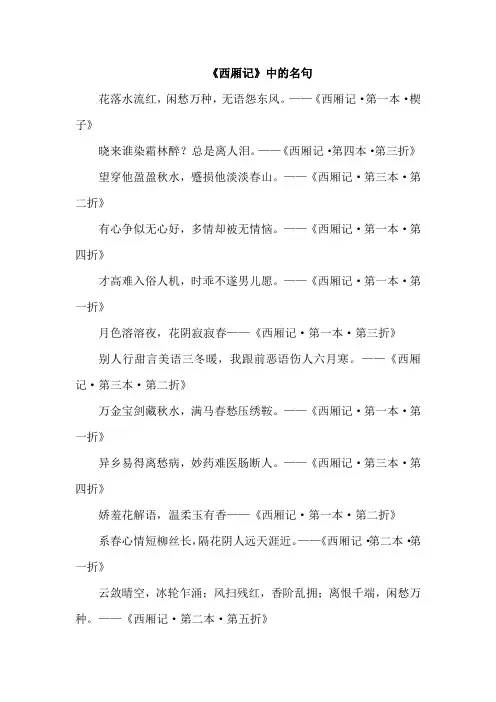 《西厢记》中的名句

花落水流红，闲愁万种，无语怨东风。——《西厢记·第一本·楔子》

晓来谁染霜林醉？总是离人泪。——《西厢记·第四本·第三折》

望穿他盈盈秋水，蹙损他淡淡春山。——《西厢记·第三本·第二折》

有心争似无心好，多情却被无情恼。——《西厢记·第一本·第四折》

才高难入俗人机，时乖不遂男儿愿。——《西厢记·第一本·第一折》

月色溶溶夜，花阴寂寂春——《西厢记·第一本·第三折》

别人行甜言美语三冬暖，我跟前恶语伤人六月寒。——《西厢记·第三本·第二折》

万金宝剑藏秋水，满马春愁压绣鞍。——《西厢记·第一本·第一折》

异乡易得离愁病，妙药难医肠断人。——《西厢记·第三本·第四折》

娇羞花解语，温柔玉有香——《西厢记·第一本·第二折》

系春心情短柳丝长，隔花阴人远天涯近。——《西厢记·第二本·第一折》

云敛晴空，冰轮乍涌；风扫残红，香阶乱拥；离恨千端，闲愁万种。——《西厢记·第二本·第五折》